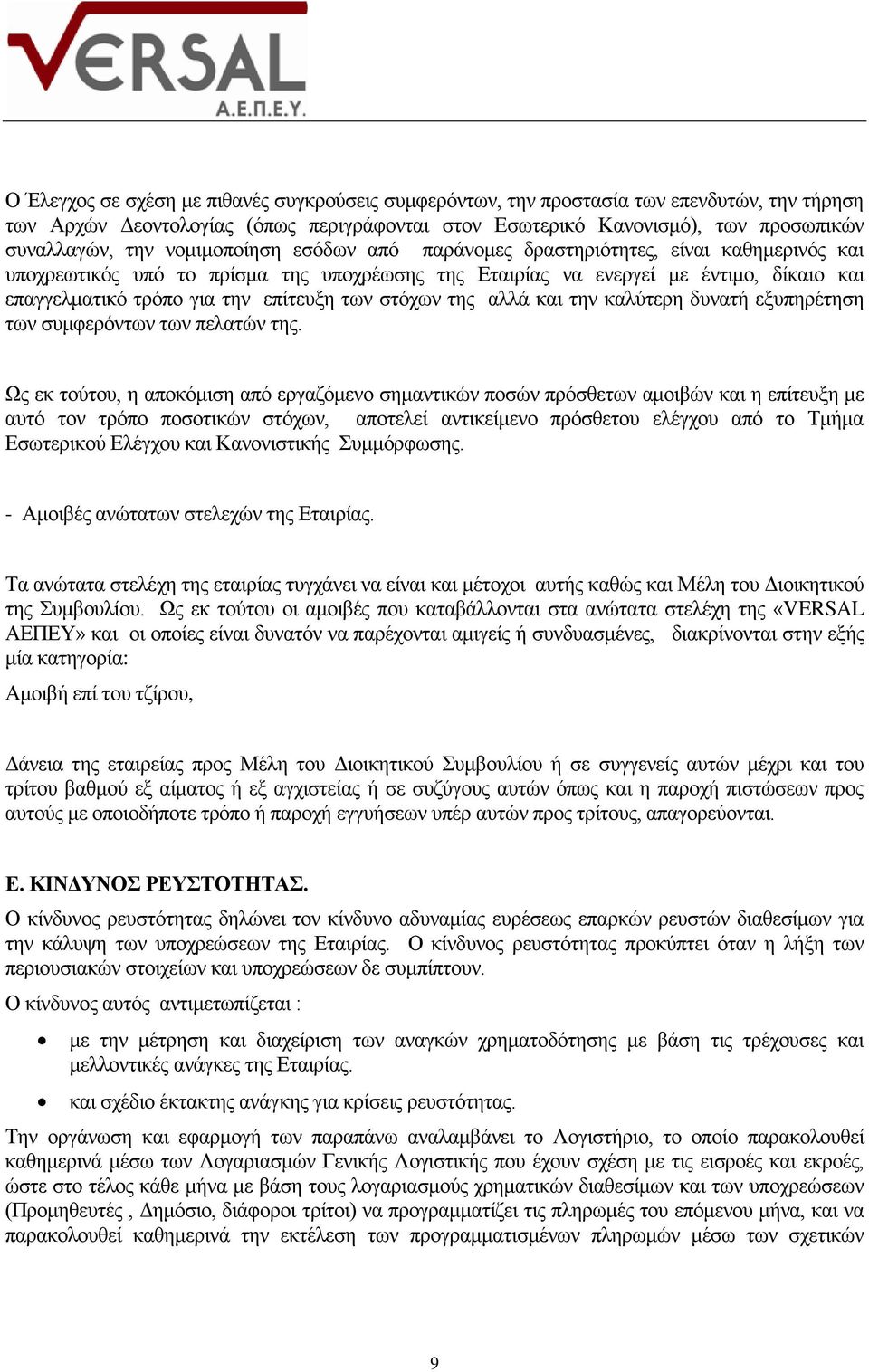 VERSAL
Α.Ε.Π.Ε.Υ.

Ο Έλεγχος σε σχέση με πιθανές συγκρούσεις συμφερόντων, την προστασία των επενδυτών, την τήρηση των Αρχών Δεοντολογίας (όπως περιγράφονται στον Εσωτερικό Κανονισμό), των προσωπικών συναλλαγών, την νομιμοποίηση εσόδων από παράνομες δραστηριότητες, είναι καθημερινός και υποχρεωτικός υπό το πρίσμα της υποχρέωσης της Εταιρίας να ενεργεί με έντιμο, δίκαιο και επαγγελματικό τρόπο για την επίτευξη των στόχων της αλλά και την καλύτερη δυνατή εξυπηρέτηση των συμφερόντων των πελατών της.

Ως εκ τούτου, η αποκόμιση από εργαζόμενο σημαντικών ποσών πρόσθετων αμοιβών και η επίτευξη με αυτό τον τρόπο ποσοτικών στόχων, αποτελεί αντικείμενο πρόσθετου ελέγχου από το Τμήμα Εσωτερικού Ελέγχου και Κανονιστικής Συμμόρφωσης.

- Αμοιβές ανώτατων στελεχών της Εταιρίας.

Τα ανώτατα στελέχη της εταιρίας τυγχάνει να είναι και μέτοχοι αυτής καθώς και Μέλη του Διοικητικού της Συμβουλίου. Ως εκ τούτου οι αμοιβές που καταβάλλονται στα ανώτατα στελέχη της «VERSAL ΑΕΠΕΥ» και οι οποίες είναι δυνατόν να παρέχονται αμιγείς ή συνδυασμένες, διακρίνονται στην εξής μία κατηγορία:

Αμοιβή επί του τζίρου,

Δάνεια της εταιρείας προς Μέλη του Διοικητικού Συμβουλίου ή σε συγγενείς αυτών μέχρι και του τρίτου βαθμού εξ αίματος ή εξ αγχιστείας ή σε συζύγους αυτών όπως και η παροχή πιστώσεων προς αυτούς με οποιοδήποτε τρόπο ή παροχή εγγυήσεων υπέρ αυτών προς τρίτους, απαγορεύονται.

Ε. ΚΙΝΔΥΝΟΣ ΡΕΥΣΤΟΤΗΤΑΣ.

Ο κίνδυνος ρευστότητας δηλώνει τον κίνδυνο αδυναμίας ευρέσεως επαρκών ρευστών διαθεσίμων για την κάλυψη των υποχρεώσεων της Εταιρίας. Ο κίνδυνος ρευστότητας προκύπτει όταν η λήξη των περιουσιακών στοιχείων και υποχρεώσεων δε συμπίπτουν.

Ο κίνδυνος αυτός αντιμετωπίζεται :

• με την μέτρηση και διαχείριση των αναγκών χρηματοδότησης με βάση τις τρέχουσες και μελλοντικές ανάγκες της Εταιρίας.

• και σχέδιο έκτακτης ανάγκης για κρίσεις ρευστότητας.

Την οργάνωση και εφαρμογή των παραπάνω αναλαμβάνει το Λογιστήριο, το οποίο παρακολουθεί καθημερινά μέσω των Λογαριασμών Γενικής Λογιστικής που έχουν σχέση με τις εισροές και εκροές, ώστε στο τέλος κάθε μήνα με βάση τους λογαριασμούς χρηματικών διαθεσίμων και των υποχρεώσεων (Προμηθευτές , Δημόσιο, διάφοροι τρίτοι) να προγραμματίζει τις πληρωμές του επόμενου μήνα, και να παρακολουθεί καθημερινά την εκτέλεση των προγραμματισμένων πληρωμών μέσω των σχετικών

9